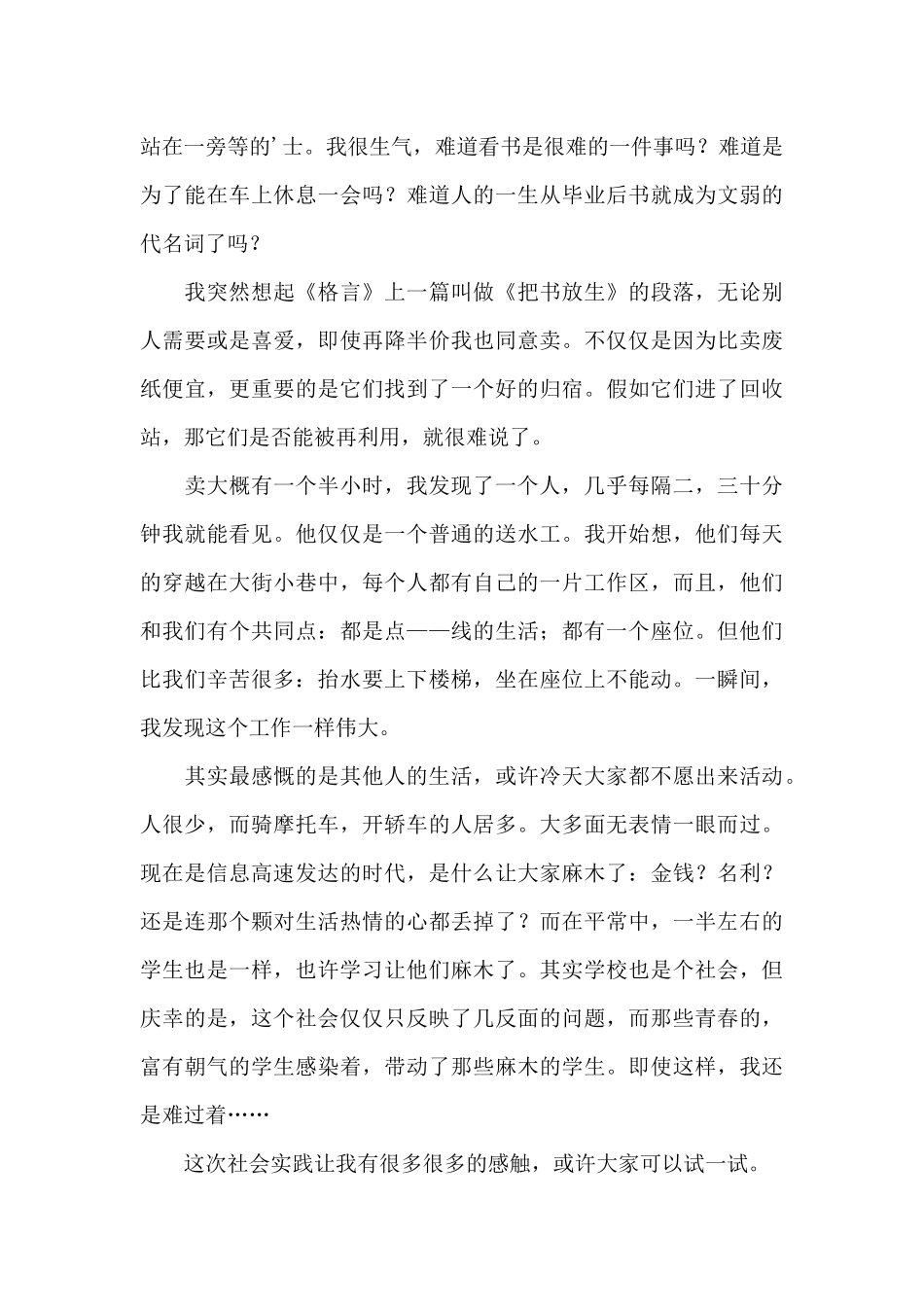 站在一旁等的’士。我很生气，难道看书是很难的一件事吗？难道是为了能在车上休息一会吗？难道人的一生从毕业后书就成为文弱的代名词了吗？

我突然想起《格言》上一篇叫做《把书放生》的段落，无论别人需要或是喜爱，即使再降半价我也同意卖。不仅仅是因为比卖废纸便宜，更重要的是它们找到了一个好的归宿。假如它们进了回收站，那它们是否能被再利用，就很难说了。

卖大概有一个半小时，我发现了一个人，几乎每隔二，三十分钟我就能看见。他仅仅是一个普通的送水工。我开始想，他们每天的穿越在大街小巷中，每个人都有自己的一片工作区，而且，他们和我们有个共同点：都是点——线的生活；都有一个座位。但他们比我们辛苦很多：抬水要上下楼梯，坐在座位上不能动。一瞬间，我发现这个工作一样伟大。

其实最感慨的是其他人的生活，或许冷天大家都不愿出来活动。人很少，而骑摩托车，开轿车的人居多。大多面无表情一眼而过。现在是信息高速发达的时代，是什么让大家麻木了：金钱？名利？还是连那个颗对生活热情的心都丢掉了？而在平常中，一半左右的学生也是一样，也许学习让他们麻木了。其实学校也是个社会，但庆幸的是，这个社会仅仅只反映了几反面的问题，而那些青春的，富有朝气的学生感染着，带动了那些麻木的学生。即使这样，我还是难过着……

这次社会实践让我有很多很多的感触，或许大家可以试一试。